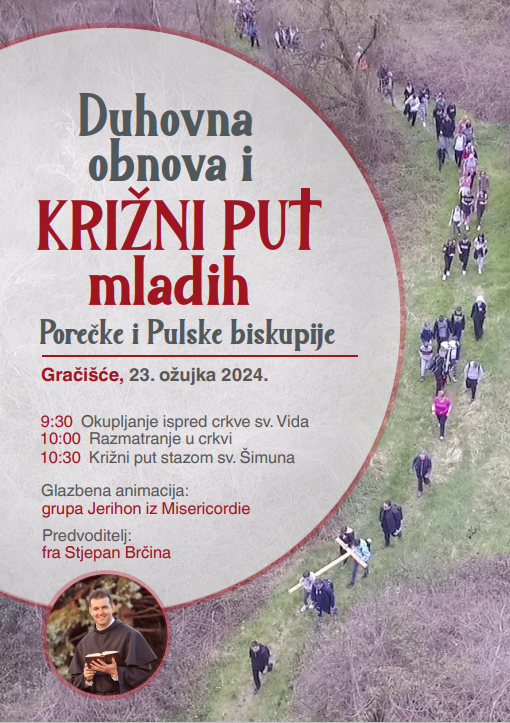 Duhovna obnova i

KRIŽNI PUT mladih

Porečke i Pulske biskupije

Gračišće, 23. ožujka 2024.

9:30 Okupljanje ispred crkve sv. Vida
10:00 Razmatranje u crkvi
10:30 Križni put stazom sv. Šimuna

Glazbena animacija:
grupa Jerihon iz Misericordie

Predvoditelj:
fra Stjepan Brčina